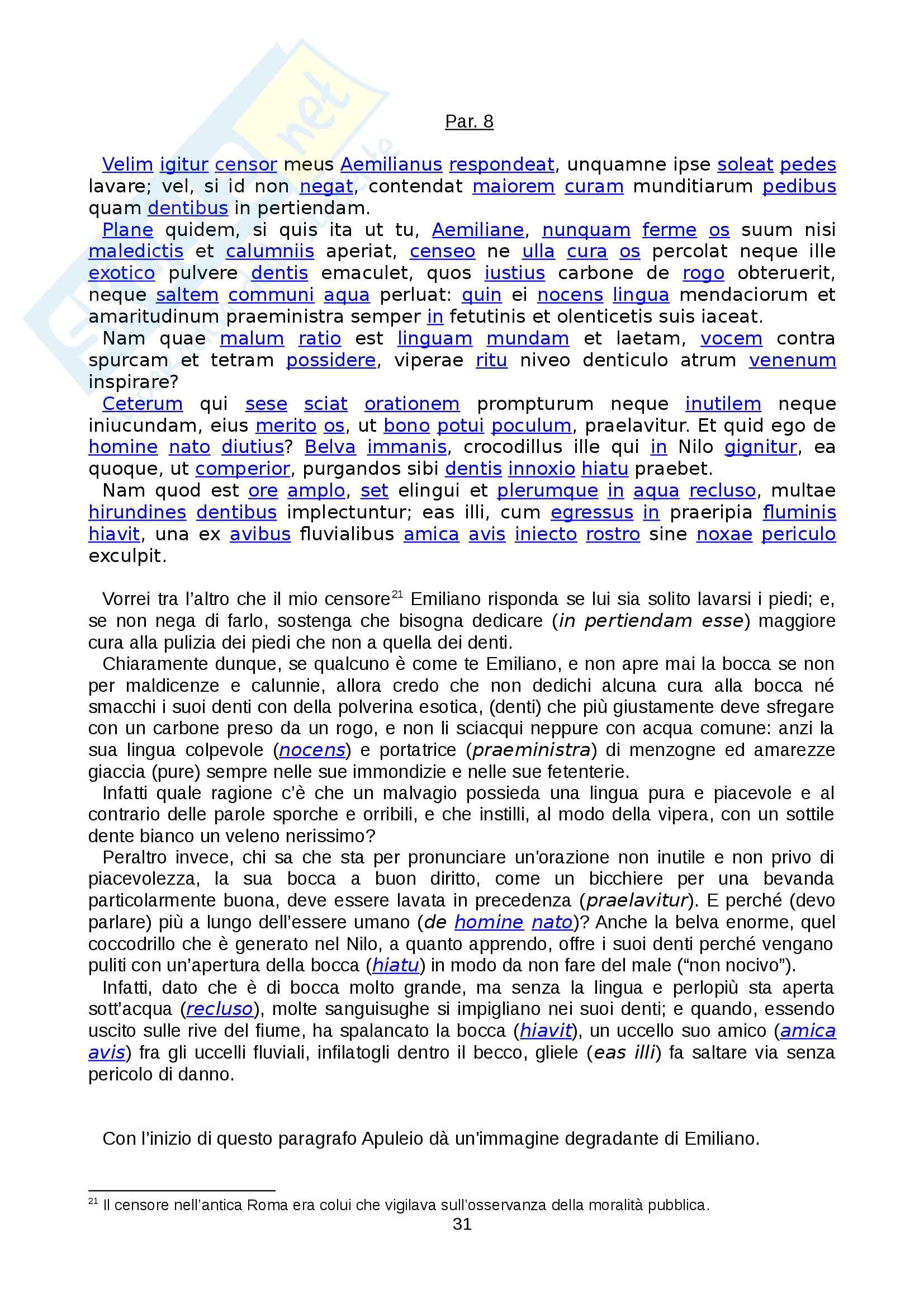 Par. 8

Velim igitur censor meus Aemilianus respondeat, unquamne ipse soleat pedes lavare; vel, si id non negat, contendat maiorem curam munditiarum pedibus quam dentibus in pertiendam.
Plane quidem, si quis ita ut tu, Aemiliane, nunquam ferme os suum nisi maledictis et calumniis aperiat, censeo ne ulla cura os percolat neque ille exotico pulvere dentis emaculet, quos iustius carbone de rogo obteruerit, neque saltem communi aqua perluat: quin ei nocens lingua mendaciorum et amaritudinum praeministra semper in fetutinis et olenticetis suis iaceat.
Nam quae malum ratio est linguam mundam et laetam, vocem contra spurcam et tetram possidere, viperae ritu niveo denticulo atrum venenum inspirare?
Ceterum qui sese sciat orationem prompturum neque inutilem neque iniucundam, eius merito os, ut bono potui poculum, praelavitur. Et quid ego de homine nato diutius? Belva immanis, crocodillus ille qui in Nilo gignitur, ea quoque, ut comperior, purgandos sibi dentis innoxio hiatu praebet.
Nam quod est ore amplo, set elingui et plerumque in aqua recluso, multae hirundines dentibus implectuntur; eas illi, cum egressus in praeripia fluminis hiavit, una ex avibus fluvialibus amica avis iniecto rostro sine noxae periculo exculpit.

Vorrei tra l'altro che il mio censore$^{21}$ Emiliano risponda se lui sia solito lavarsi i piedi; e, se non nega di farlo, sostenga che bisogna dedicare (in pertiendam esse) maggiore cura alla pulizia dei piedi che non a quella dei denti.
Chiaramente dunque, se qualcuno è come te Emiliano, e non apre mai la bocca se non per maldicenze e calunnie, allora credo che non dedichi alcuna cura alla bocca né smacchi i suoi denti con della polverina esotica, (denti) che più giustamente deve sfregare con un carbone preso da un rogo, e non li sciacqui neppure con acqua comune: anzi la sua lingua colpevole (nocens) e portatrice (praeministra) di menzogne ed amarezze giaccia (pure) sempre nelle sue immondizie e nelle sue fetenterie.
Infatti quale ragione c'è che un malvagio possieda una lingua pura e piacevole e al contrario delle parole sporche e orribili, e che instilli, al modo della vipera, con un sottile dente bianco un veleno nerissimo?
Peraltro invece, chi sa che sta per pronunciare un'orazione non inutile e non privo di piacevolezza, la sua bocca a buon diritto, come un bicchiere per una bevanda particolarmente buona, deve essere lavata in precedenza (praelavitur). E perché (devo parlare) più a lungo dell'essere umano (de homine nato)? Anche la belva enorme, quel coccodrillo che è generato nel Nilo, a quanto apprendo, offre i suoi denti perché vengano puliti con un'apertura della bocca (hiatu) in modo da non fare del male ("non nocivo").
Infatti, dato che è di bocca molto grande, ma senza la lingua e perlopiù sta aperta sott'acqua (recluso), molte sanguisughe si impigliano nei suoi denti; e quando, essendo uscito sulle rive del fiume, ha spalancato la bocca (hiavit), un uccello suo amico (amica avis) fra gli uccelli fluviali, infilatogli dentro il becco, gliele (eas illi) fa saltare via senza pericolo di danno.

Con l'inizio di questo paragrafo Apuleio dà un'immagine degradante di Emiliano.

$^{21}$ Il censore nell'antica Roma era colui che vigilava sull'osservanza della moralità pubblica.
31